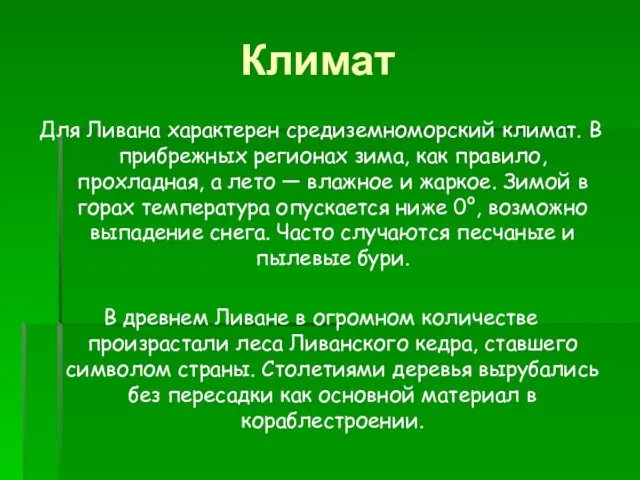 Климат

Для Ливана характерен средиземноморский климат. В прибрежных регионах зима, как правило, прохладная, а лето — влажное и жаркое. Зимой в горах температура опускается ниже 0°, возможно выпадение снега. Часто случаются песчаные и пылевые бури.

В древнем Ливане в огромном количестве произрастали леса Ливанского кедра, ставшего символом страны. Столетиями деревья вырубались без пересадки как основной материал в кораблестроении.